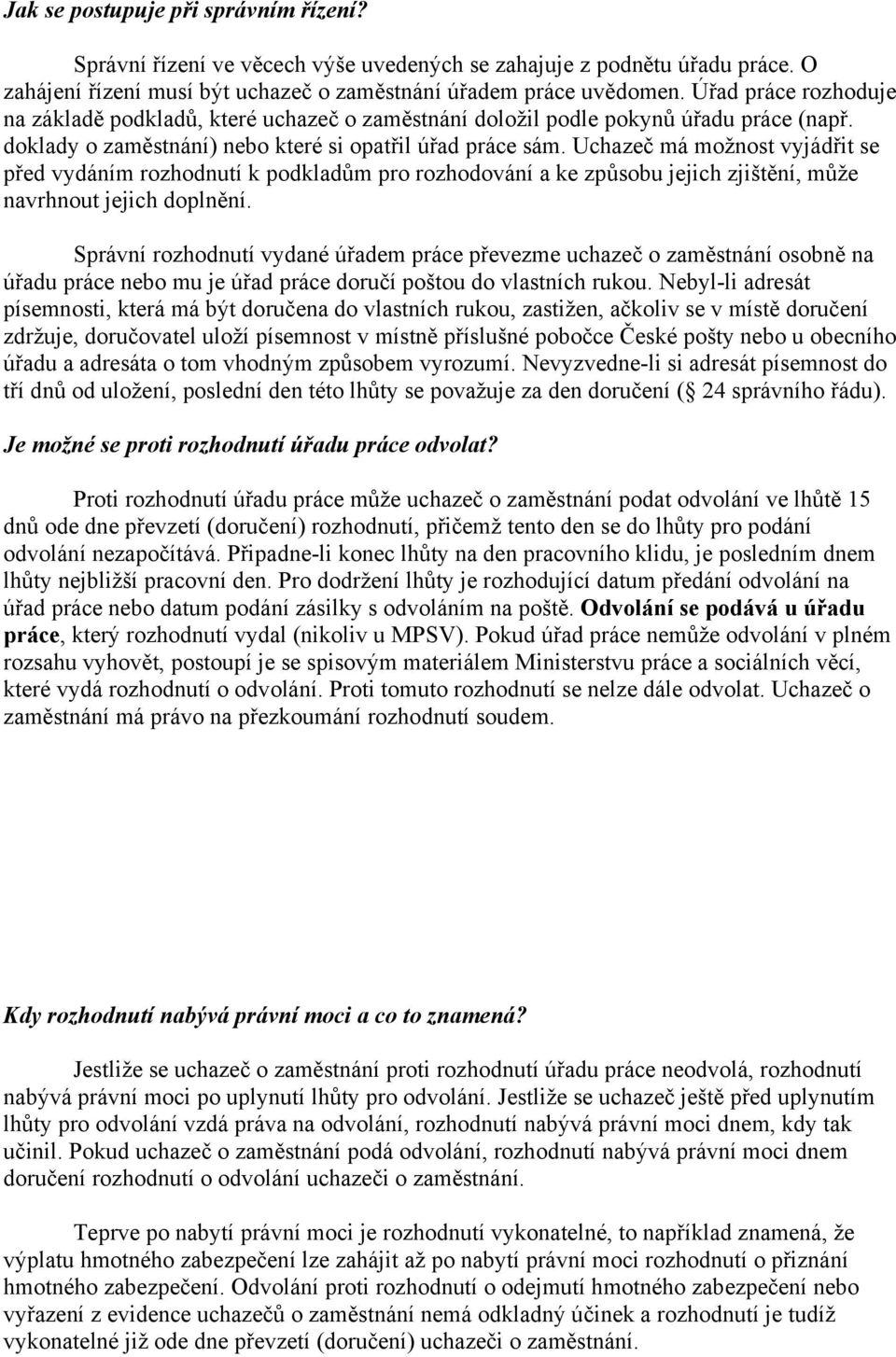 Jak se postupuje při správním řízení?

Správní řízení ve věcech výše uvedených se zahajuje z podnětu úřadu práce. O zahájení řízení musí být uchazeč o zaměstnání úřadem práce uvědomen. Úřad práce rozhoduje na základě podkladů, které uchazeč o zaměstnání doložil podle pokynů úřadu práce (např. doklady o zaměstnání) nebo které si opatřil úřad práce sám. Uchazeč má možnost vyjádřit se před vydáním rozhodnutí k podkladům pro rozhodování a ke způsobu jejich zjištění, může navrhnout jejich doplnění.

Správní rozhodnutí vydané úřadem práce převezme uchazeč o zaměstnání osobně na úřadu práce nebo mu je úřad práce doručí poštou do vlastních rukou. Nebyl-li adresát písemnosti, která má být doručena do vlastních rukou, zastižen, ačkoliv se v místě doručení zdržuje, doručovatel uloží písemnost v místně příslušné pobočce České pošty nebo u obecního úřadu a adresáta o tom vhodným způsobem vyrozumí. Nevyzvedne-li si adresát písemnost do tří dnů od uložení, poslední den této lhůty se považuje za den doručení ( 24 správního řádu).

Je možné se proti rozhodnutí úřadu práce odvolat?

Proti rozhodnutí úřadu práce může uchazeč o zaměstnání podat odvolání ve lhůtě 15 dnů ode dne převzetí (doručení) rozhodnutí, přičemž tento den se do lhůty pro podání odvolání nezapočítává. Připadne-li konec lhůty na den pracovního klidu, je posledním dnem lhůty nejbližší pracovní den. Pro dodržení lhůty je rozhodující datum předání odvolání na úřad práce nebo datum podání zásilky s odvoláním na poště. Odvolání se podává u úřadu práce, který rozhodnutí vydal (nikoliv u MPSV). Pokud úřad práce nemůže odvolání v plném rozsahu vyhovět, postoupí je se spisovým materiálem Ministerstvu práce a sociálních věcí, které vydá rozhodnutí o odvolání. Proti tomuto rozhodnutí se nelze dále odvolat. Uchazeč o zaměstnání má právo na přezkoumání rozhodnutí soudem.

Kdy rozhodnutí nabývá právní moci a co to znamená?

Jestliže se uchazeč o zaměstnání proti rozhodnutí úřadu práce neodvolá, rozhodnutí nabývá právní moci po uplynutí lhůty pro odvolání. Jestliže se uchazeč ještě před uplynutím lhůty pro odvolání vzdá práva na odvolání, rozhodnutí nabývá právní moci dnem, kdy tak učinil. Pokud uchazeč o zaměstnání podá odvolání, rozhodnutí nabývá právní moci dnem doručení rozhodnutí o odvolání uchazeči o zaměstnání.

Teprve po nabytí právní moci je rozhodnutí vykonatelné, to například znamená, že výplatu hmotného zabezpečení lze zahájit až po nabytí právní moci rozhodnutí o přiznání hmotného zabezpečení. Odvolání proti rozhodnutí o odejmutí hmotného zabezpečení nebo vyřazení z evidence uchazečů o zaměstnání nemá odkladný účinek a rozhodnutí je tudíž vykonatelné již ode dne převzetí (doručení) uchazeči o zaměstnání.